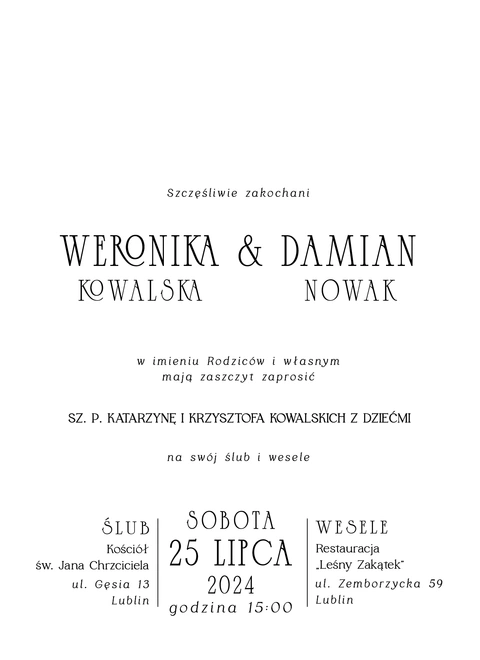 Szczęśliwie zakochani

WERONIKA & DAMIAN
KOWALSKA NOWAK

w imieniu Rodziców i własnym
mają zaszczyt zaprosić

SZ. P. KATARZYNĘ I KRZYSZTOFA KOWALSKICH Z DZIEĆMI

na swój ślub i wesele

ŚLUB
Kościół
św. Jana Chrzciciela
ul. Gęsia 13
Lublin

SOBOTA
25 LIPCA
2024
godzina 15:00

WESELE
Restauracja
„Leśny Zakątek"
ul. Zemborzycka 59
Lublin